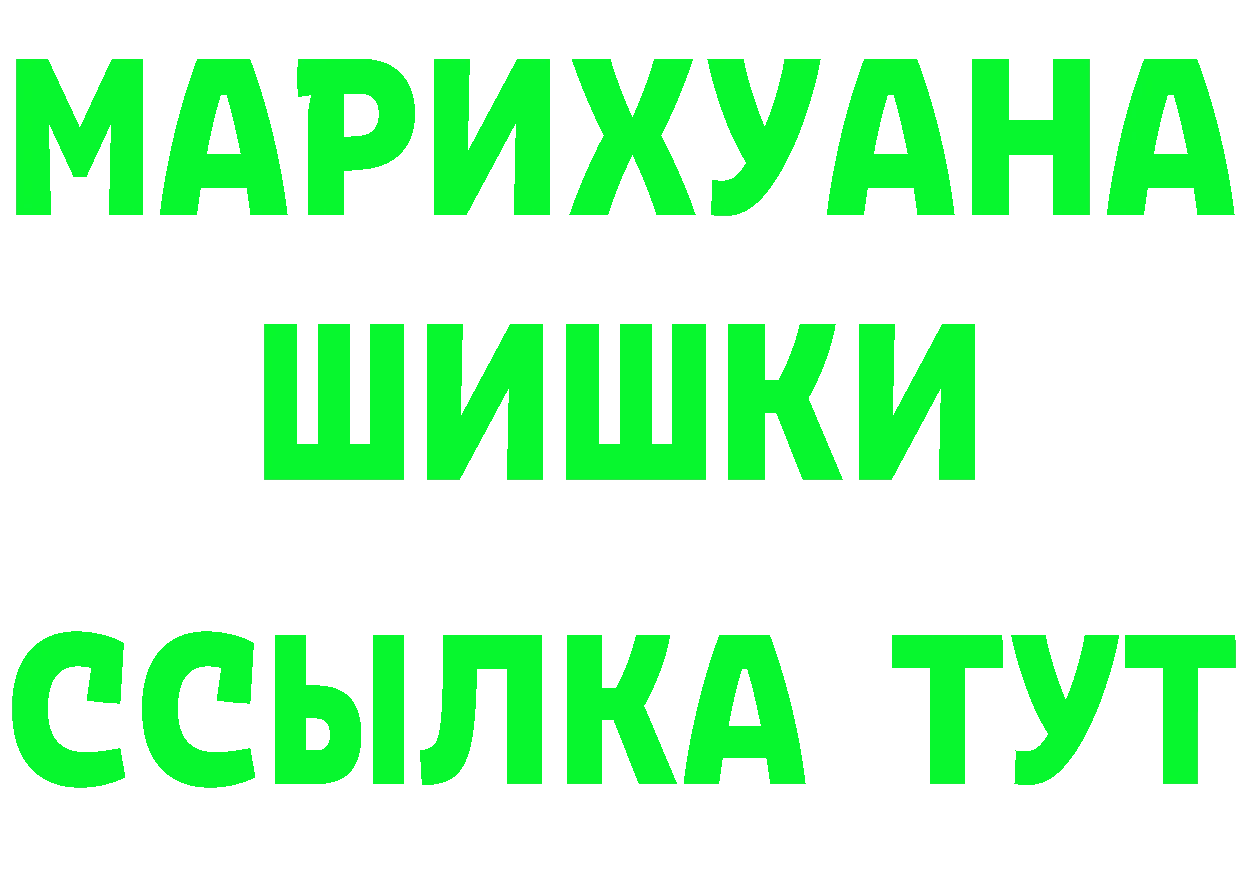 МАРИХУАНА
ШИШКИ
ССЫЛКА ТУТ